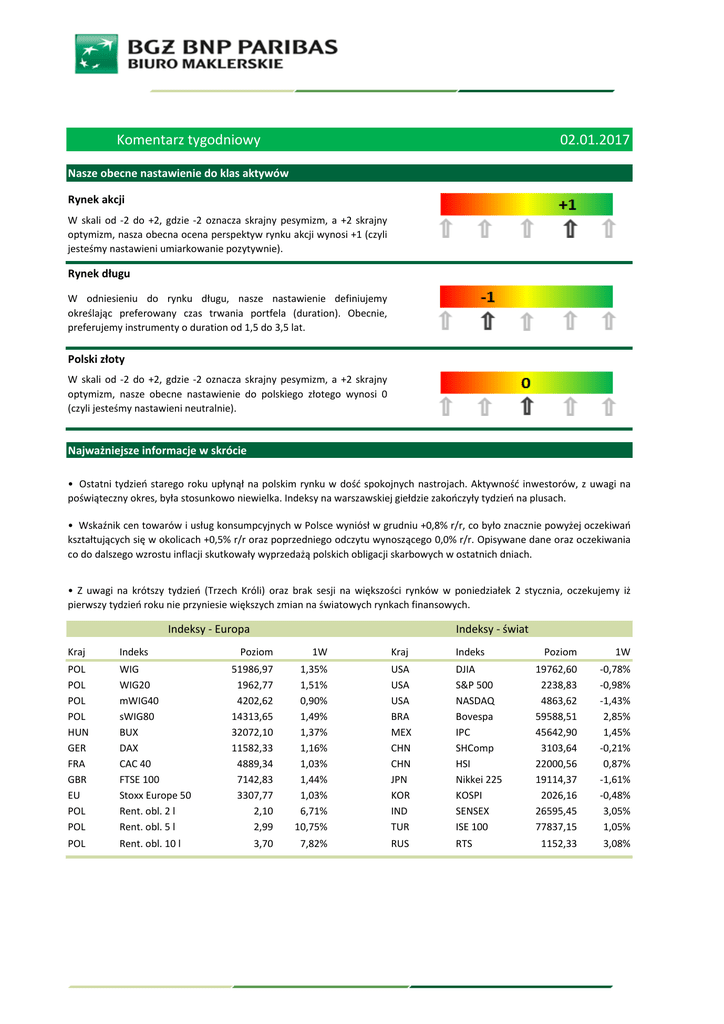 BGŻ BNP PARIBAS
BIURO MAKLERSKIE

Komentarz tygodniowy 02.01.2017

Nasze obecne nastawienie do klas aktywów

Rynek akcji

W skali od -2 do +2, gdzie -2 oznacza skrajny pesymizm, a +2 skrajny optymizm, nasza obecna ocena perspektyw rynku akcji wynosi +1 (czyli jesteśmy nastawieni umiarkowanie pozytywnie).

+1

Rynek długu

W odniesieniu do rynku długu, nasze nastawienie definiujemy określając preferowany czas trwania portfela (duration). Obecnie, preferujemy instrumenty o duration od 1,5 do 3,5 lat.

-1

Polski złoty

W skali od -2 do +2, gdzie -2 oznacza skrajny pesymizm, a +2 skrajny optymizm, nasze obecne nastawienie do polskiego złotego wynosi 0 (czyli jesteśmy nastawieni neutralnie).

0

Najważniejsze informacje w skrócie

• Ostatni tydzień starego roku upłynął na polskim rynku w dość spokojnych nastrojach. Aktywność inwestorów, z uwagi na poświąteczny okres, była stosunkowo niewielka. Indeksy na warszawskiej giełdzie zakończyły tydzień na plusach.

• Wskaźnik cen towarów i usług konsumpcyjnych w Polsce wyniósł w grudniu +0,8% r/r, co było znacznie powyżej oczekiwań kształtujących się w okolicach +0,5% r/r oraz poprzedniego odczytu wynoszącego 0,0% r/r. Opisywane dane oraz oczekiwania co do dalszego wzrostu inflacji skutkowały wyprzedażą polskich obligacji skarbowych w ostatnich dniach.

• Z uwagi na krótszy tydzień (Trzech Króli) oraz brak sesji na większości rynków w poniedziałek 2 stycznia, oczekujemy iż pierwszy tydzień roku nie przyniesie większych zmian na światowych rynkach finansowych.

Indeksy - Europa

| Kraj | Indeks | Poziom | 1W |
|---|---|---|---|
| POL | WIG | 51986,97 | 1,35% |
| POL | WIG20 | 1962,77 | 1,51% |
| POL | mWIG40 | 4202,62 | 0,90% |
| POL | sWIG80 | 14313,65 | 1,49% |
| HUN | BUX | 32072,10 | 1,37% |
| GER | DAX | 11582,33 | 1,16% |
| FRA | CAC 40 | 4889,34 | 1,03% |
| GBR | FTSE 100 | 7142,83 | 1,44% |
| EU | Stoxx Europe 50 | 3307,77 | 1,03% |
| POL | Rent. obl. 2 l | 2,10 | 6,71% |
| POL | Rent. obl. 5 l | 2,99 | 10,75% |
| POL | Rent. obl. 10 l | 3,70 | 7,82% |

Indeksy - świat

| Kraj | Indeks | Poziom | 1W |
|---|---|---|---|
| USA | DJIA | 19762,60 | -0,78% |
| USA | S&P 500 | 2238,83 | -0,98% |
| USA | NASDAQ | 4863,62 | -1,43% |
| BRA | Bovespa | 59588,51 | 2,85% |
| MEX | IPC | 45642,90 | 1,45% |
| CHN | SHComp | 3103,64 | -0,21% |
| CHN | HSI | 22000,56 | 0,87% |
| JPN | Nikkei 225 | 19114,37 | -1,61% |
| KOR | KOSPI | 2026,16 | -0,48% |
| IND | SENSEX | 26595,45 | 3,05% |
| TUR | ISE 100 | 77837,15 | 1,05% |
| RUS | RTS | 1152,33 | 3,08% |